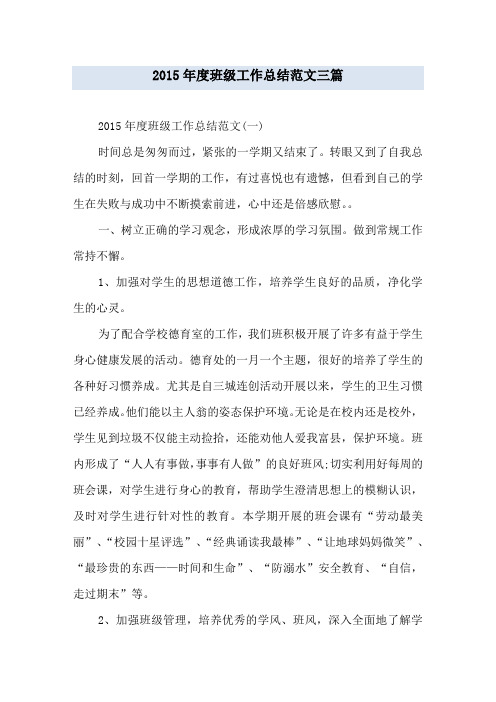 2015年度班级工作总结范文三篇

2015年度班级工作总结范文(一)

时间总是匆匆而过，紧张的一学期又结束了。转眼又到了自我总结的时刻，回首一学期的工作，有过喜悦也有遗憾，但看到自己的学生在失败与成功中不断摸索前进，心中还是倍感欣慰。。

一、树立正确的学习观念，形成浓厚的学习氛围。做到常规工作常持不懈。

1、加强对学生的思想道德工作，培养学生良好的品质，净化学生的心灵。

为了配合学校德育室的工作，我们班积极开展了许多有益于学生身心健康发展的活动。德育处的一月一个主题，很好的培养了学生的各种好习惯养成。尤其是自三城连创活动开展以来，学生的卫生习惯已经养成。他们能以主人翁的姿态保护环境。无论是在校内还是校外，学生见到垃圾不仅能主动捡拾，还能劝他人爱我富县，保护环境。班内形成了“人人有事做,事事有人做”的良好班风;切实利用好每周的班会课，对学生进行身心的教育，帮助学生澄清思想上的模糊认识，及时对学生进行针对性的教育。本学期开展的班会课有“劳动最美丽”、“校园十星评选”、“经典诵读我最棒”、“让地球妈妈微笑”、“最珍贵的东西——时间和生命”、“防溺水”安全教育、“自信，走过期末”等。

2、加强班级管理，培养优秀的学风、班风，深入全面地了解学